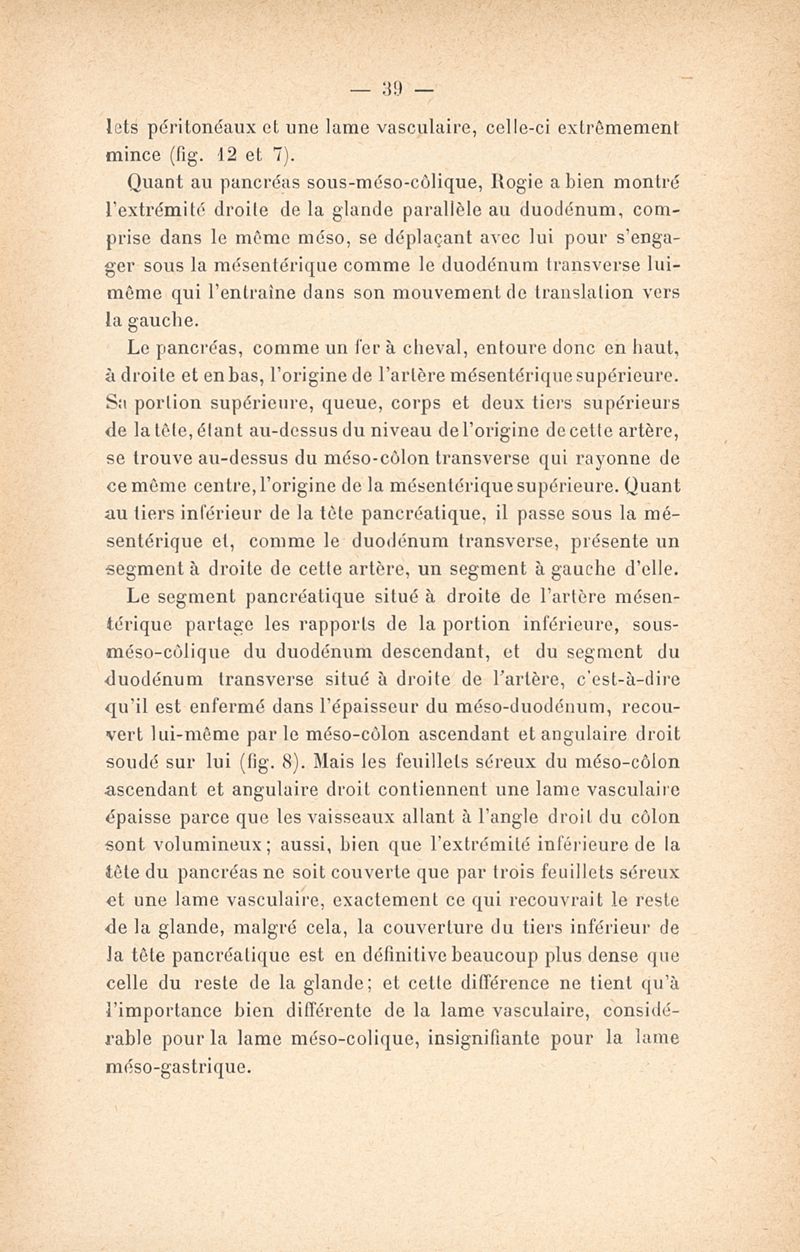 — 39 —

lets péritonéaux et une lame vasculaire, celle-ci extrêmement mince (fig. 12 et 7).

Quant au pancréas sous-méso-côlique, Rogie a bien montré l'extrémité droite de la glande parallèle au duodénum, comprise dans le même méso, se déplaçant avec lui pour s'engager sous la mésentérique comme le duodénum transverse lui-même qui l'entraîne dans son mouvement de translation vers la gauche.

Le pancréas, comme un fer à cheval, entoure donc en haut, à droite et en bas, l'origine de l'artère mésentérique supérieure. Sa portion supérieure, queue, corps et deux tiers supérieurs de la tête, étant au-dessus du niveau de l'origine de cette artère, se trouve au-dessus du méso-côlon transverse qui rayonne de ce même centre, l'origine de la mésentérique supérieure. Quant au tiers inférieur de la tête pancréatique, il passe sous la mésentérique et, comme le duodénum transverse, présente un segment à droite de cette artère, un segment à gauche d'elle.

Le segment pancréatique situé à droite de l'artère mésentérique partage les rapports de la portion inférieure, sous-méso-côlique du duodénum descendant, et du segment du duodénum transverse situé à droite de l'artère, c'est-à-dire qu'il est enfermé dans l'épaisseur du méso-duodénum, recouvert lui-même par le méso-côlon ascendant et angulaire droit soudé sur lui (fig. 8). Mais les feuillets séreux du méso-côlon ascendant et angulaire droit contiennent une lame vasculaire épaisse parce que les vaisseaux allant à l'angle droit du côlon sont volumineux; aussi, bien que l'extrémité inférieure de la tête du pancréas ne soit couverte que par trois feuillets séreux et une lame vasculaire, exactement ce qui recouvrait le reste de la glande, malgré cela, la couverture du tiers inférieur de la tête pancréatique est en définitive beaucoup plus dense que celle du reste de la glande; et cette différence ne tient qu'à l'importance bien différente de la lame vasculaire, considérable pour la lame méso-colique, insignifiante pour la lame méso-gastrique.